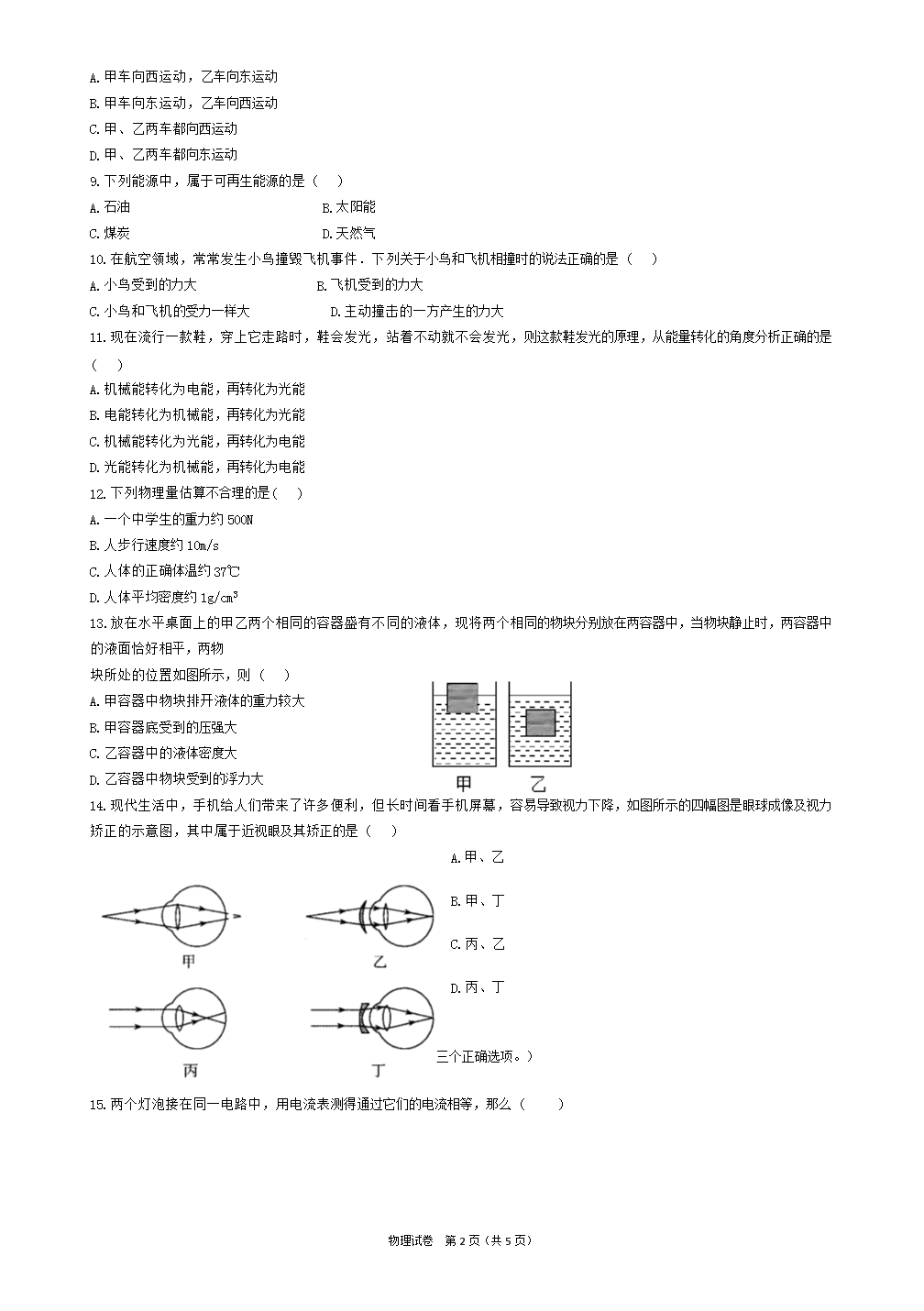 A. 甲车向西运动，乙车向东运动
B. 甲车向东运动，乙车向西运动
C. 甲、乙两车都向西运动
D. 甲、乙两车都向东运动
9. 下列能源中，属于可再生能源的是（　）
A. 石油　　　　B. 太阳能
C. 煤炭　　　　D. 天然气
10. 在航空领域，常常发生小鸟撞毁飞机事件．下列关于小鸟和飞机相撞时的说法正确的是（　）
A. 小鸟受到的力大　　　　B. 飞机受到的力大
C. 小鸟和飞机的受力一样大　　　　D. 主动撞击的一方产生的力大
11. 现在流行一款鞋，穿上它走路时，鞋会发光，站着不动就不会发光，则这款鞋发光的原理，从能量转化的角度分析正确的是（　）
A. 机械能转化为电能，再转化为光能
B. 电能转化为机械能，再转化为光能
C. 机械能转化为光能，再转化为电能
D. 光能转化为机械能，再转化为电能
12. 下列物理量估算不合理的是(　)
A. 一个中学生的重力约 500N
B. 人步行速度约 10m/s
C. 人体的正确体温约 37℃
D. 人体平均密度约 $1g/cm^3$
13. 放在水平桌面上的甲乙两个相同的容器盛有不同的液体，现将两个相同的物块分别放在两容器中，当物块静止时，两容器中的液面恰好相平，两物
块所处的位置如图所示，则（　）
A. 甲容器中物块排开液体的重力较大
B. 甲容器底受到的压强大
C. 乙容器中的液体密度大
D. 乙容器中物块受到的浮力大
甲　乙
14. 现代生活中，手机给人们带来了许多便利，但长时间看手机屏幕，容易导致视力下降，如图所示的四幅图是眼球成像及视力矫正的示意图，其中属于近视眼及其矫正的是（　）
A. 甲、乙
B. 甲、丁
C. 丙、乙
D. 丙、丁
甲　乙　丙　丁
三个正确选项。）
15. 两个灯泡接在同一电路中，用电流表测得通过它们的电流相等，那么（　）

物理试卷　第 2 页（共 5 页）